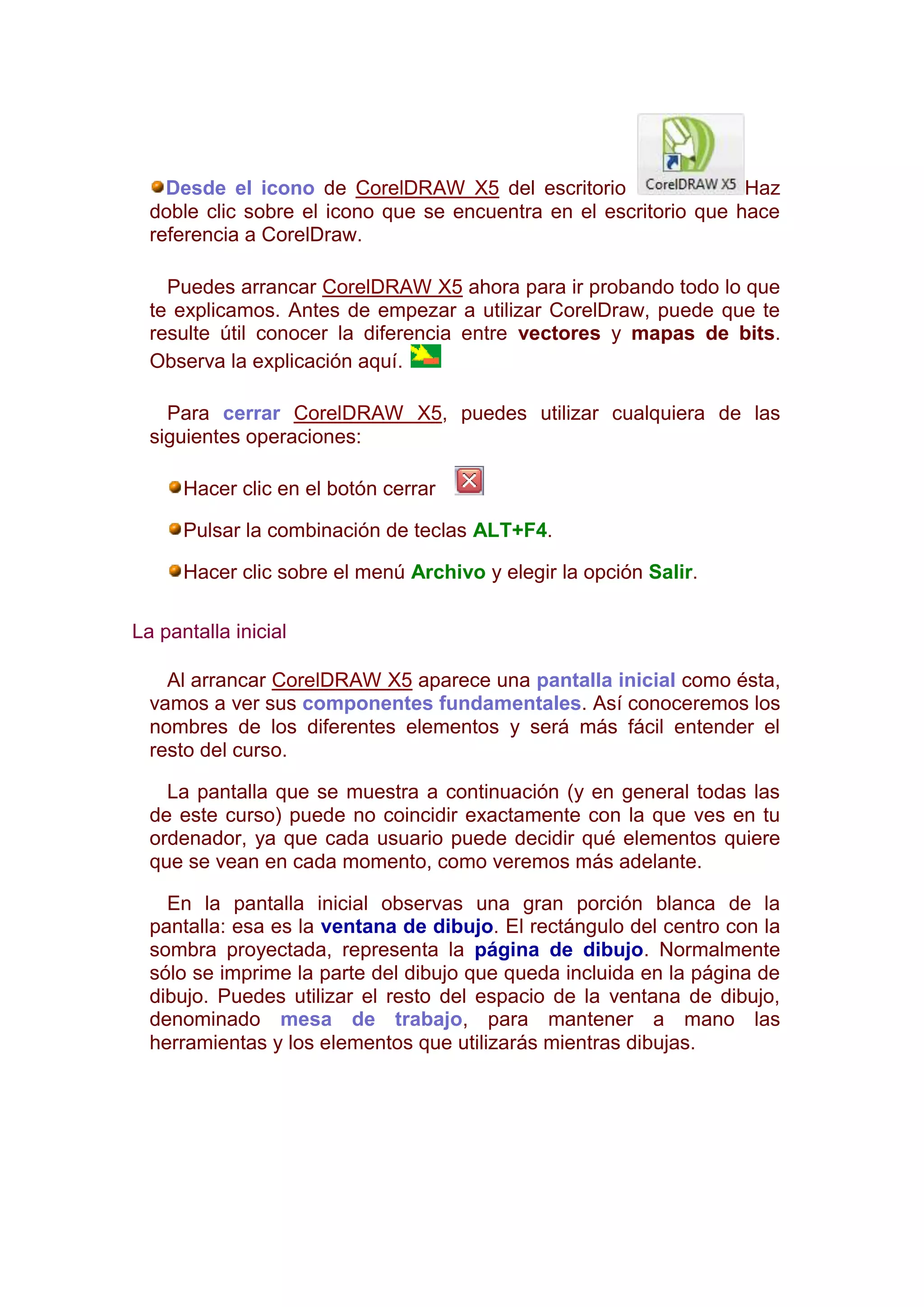 Desde el icono de CorelDRAW X5 del escritorio CorelDRAW X5 Haz doble clic sobre el icono que se encuentra en el escritorio que hace referencia a CorelDraw.

Puedes arrancar CorelDRAW X5 ahora para ir probando todo lo que te explicamos. Antes de empezar a utilizar CorelDraw, puede que te resulte útil conocer la diferencia entre vectores y mapas de bits. Observa la explicación aquí.

Para cerrar CorelDRAW X5, puedes utilizar cualquiera de las siguientes operaciones:

Hacer clic en el botón cerrar

Pulsar la combinación de teclas ALT+F4.

Hacer clic sobre el menú Archivo y elegir la opción Salir.

La pantalla inicial

Al arrancar CorelDRAW X5 aparece una pantalla inicial como ésta, vamos a ver sus componentes fundamentales. Así conoceremos los nombres de los diferentes elementos y será más fácil entender el resto del curso.

La pantalla que se muestra a continuación (y en general todas las de este curso) puede no coincidir exactamente con la que ves en tu ordenador, ya que cada usuario puede decidir qué elementos quiere que se vean en cada momento, como veremos más adelante.

En la pantalla inicial observas una gran porción blanca de la pantalla: esa es la ventana de dibujo. El rectángulo del centro con la sombra proyectada, representa la página de dibujo. Normalmente sólo se imprime la parte del dibujo que queda incluida en la página de dibujo. Puedes utilizar el resto del espacio de la ventana de dibujo, denominado mesa de trabajo, para mantener a mano las herramientas y los elementos que utilizarás mientras dibujas.